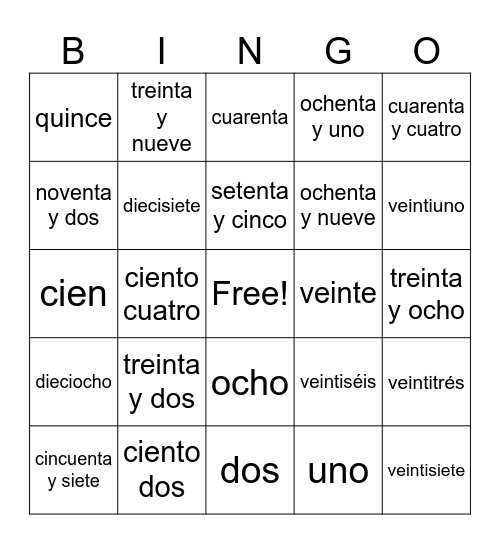 | B | I | N | G | O |
|---|---|---|---|---|
| quince | treinta y nueve | cuarenta | ochenta y uno | cuarenta y cuatro |
| noventa y dos | diecisiete | setenta y cinco | ochenta y nueve | veintiuno |
| cien | ciento cuatro | Free! | veinte | treinta y ocho |
| dieciocho | treinta y dos | ocho | veintiséis | veintitrés |
| cincuenta y siete | ciento dos | dos | uno | veintisiete |